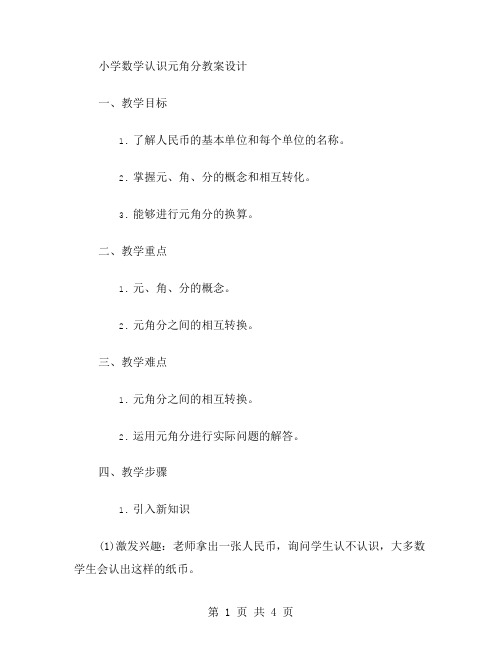 小学数学认识元角分教案设计

一、教学目标

1. 了解人民币的基本单位和每个单位的名称。

2. 掌握元、角、分的概念和相互转化。

3. 能够进行元角分的换算。

二、教学重点

1. 元、角、分的概念。

2. 元角分之间的相互转换。

三、教学难点

1. 元角分之间的相互转换。

2. 运用元角分进行实际问题的解答。

四、教学步骤

1. 引入新知识

(1)激发兴趣：老师拿出一张人民币，询问学生认不认识，大多数学生会认出这样的纸币。

第 1 页 共 4 页